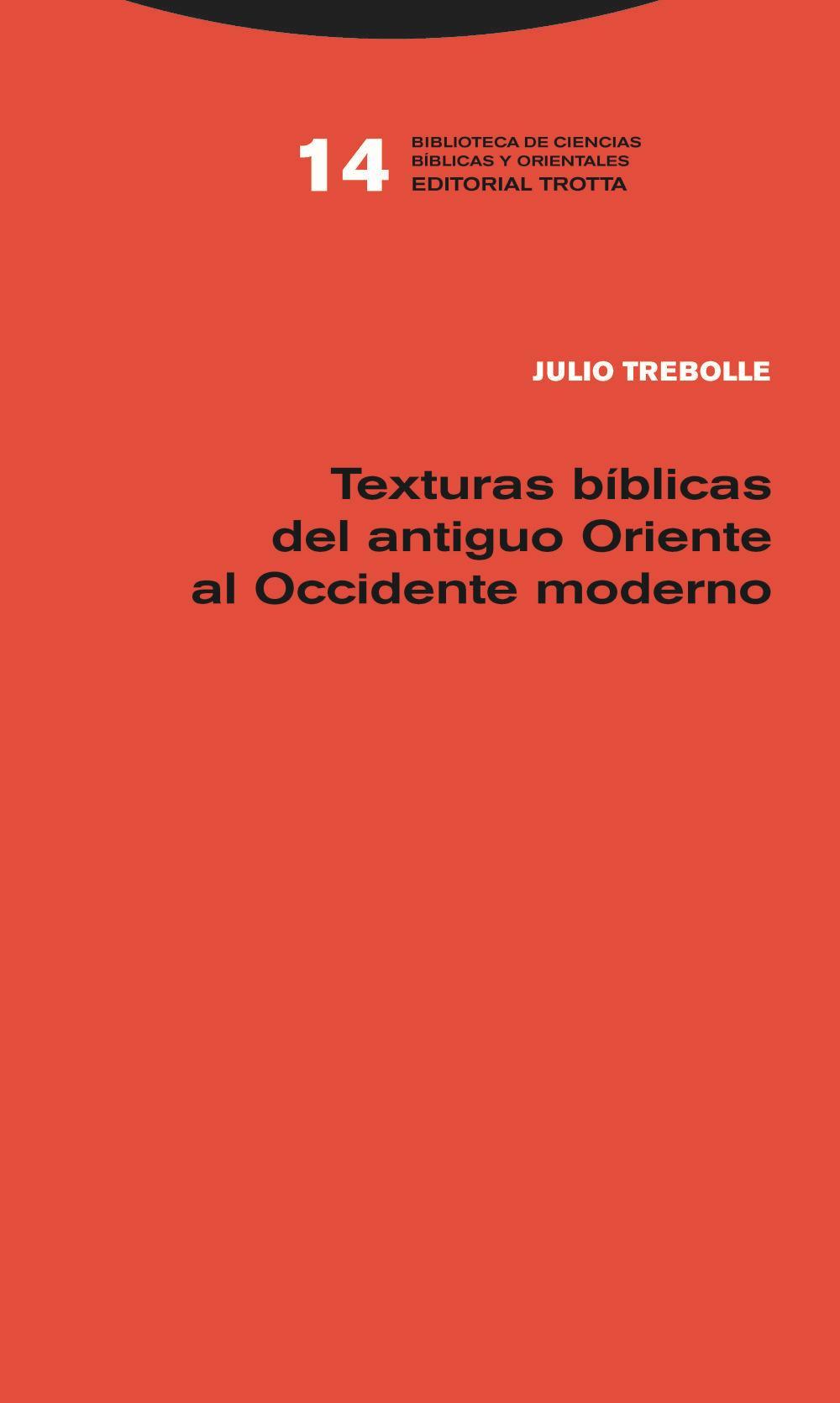 14 BIBLIOTECA DE CIENCIAS BÍBLICAS Y ORIENTALES
EDITORIAL TROTTA

JULIO TREBOLLE

Texturas bíblicas del antiguo Oriente al Occidente moderno